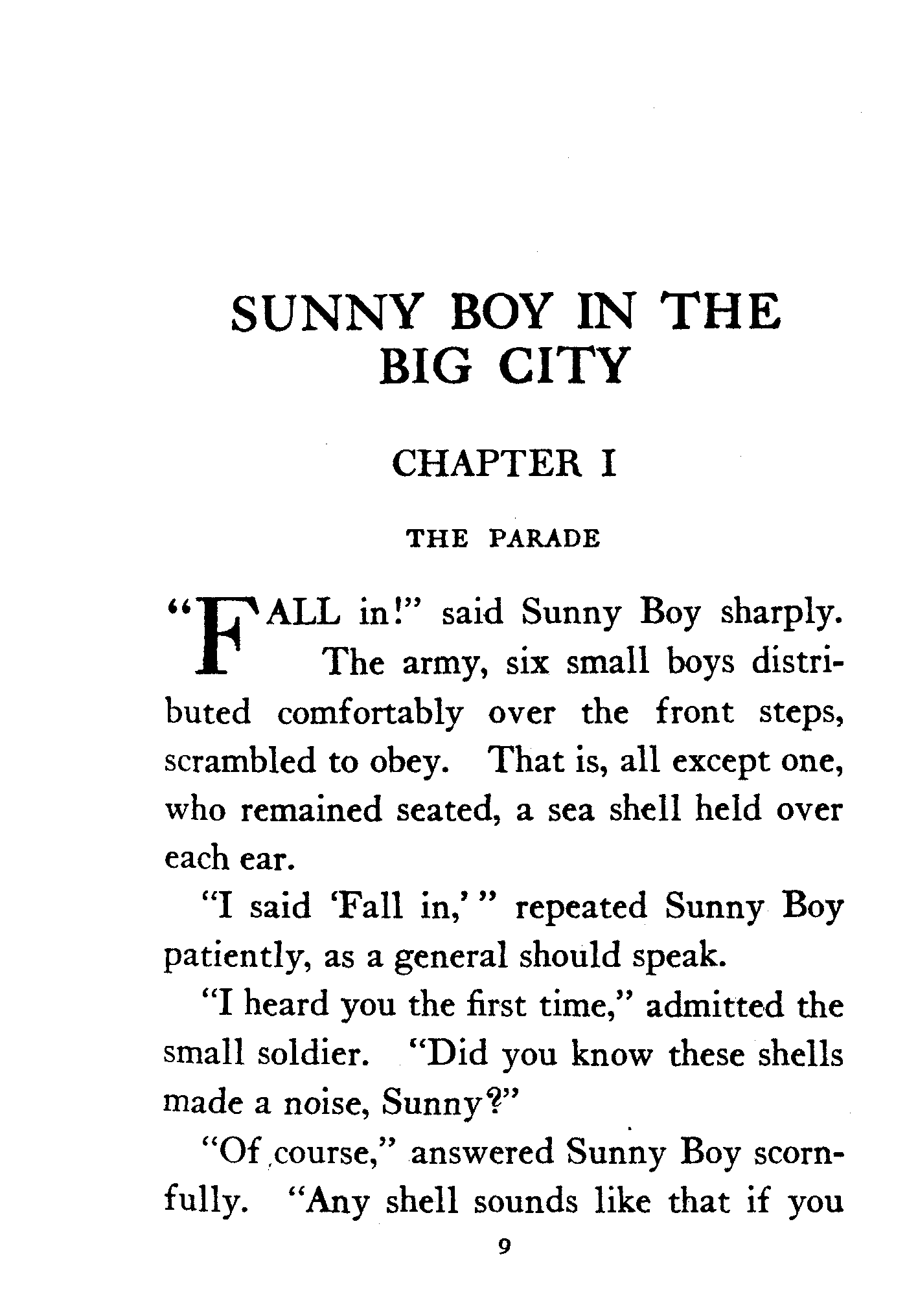 SUNNY BOY IN THE BIG CITY

CHAPTER I

THE PARADE

"FALL in!" said Sunny Boy sharply. The army, six small boys distributed comfortably over the front steps, scrambled to obey. That is, all except one, who remained seated, a sea shell held over each ear.

"I said 'Fall in,'" repeated Sunny Boy patiently, as a general should speak.

"I heard you the first time," admitted the small soldier. "Did you know these shells made a noise, Sunny?"

"Of course," answered Sunny Boy scornfully. "Any shell sounds like that if you

9